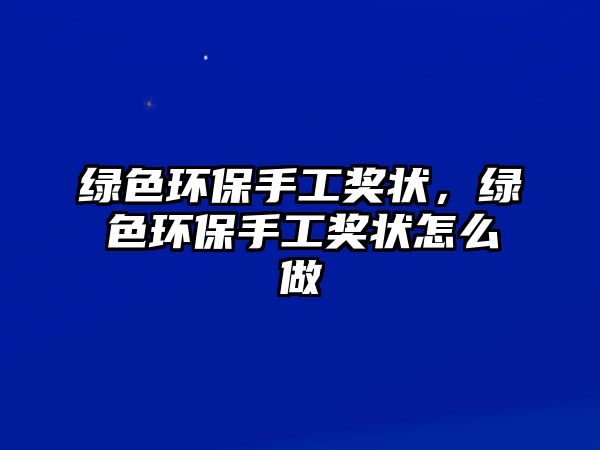 绿色环保手工奖状，绿色环保手工奖状怎么做